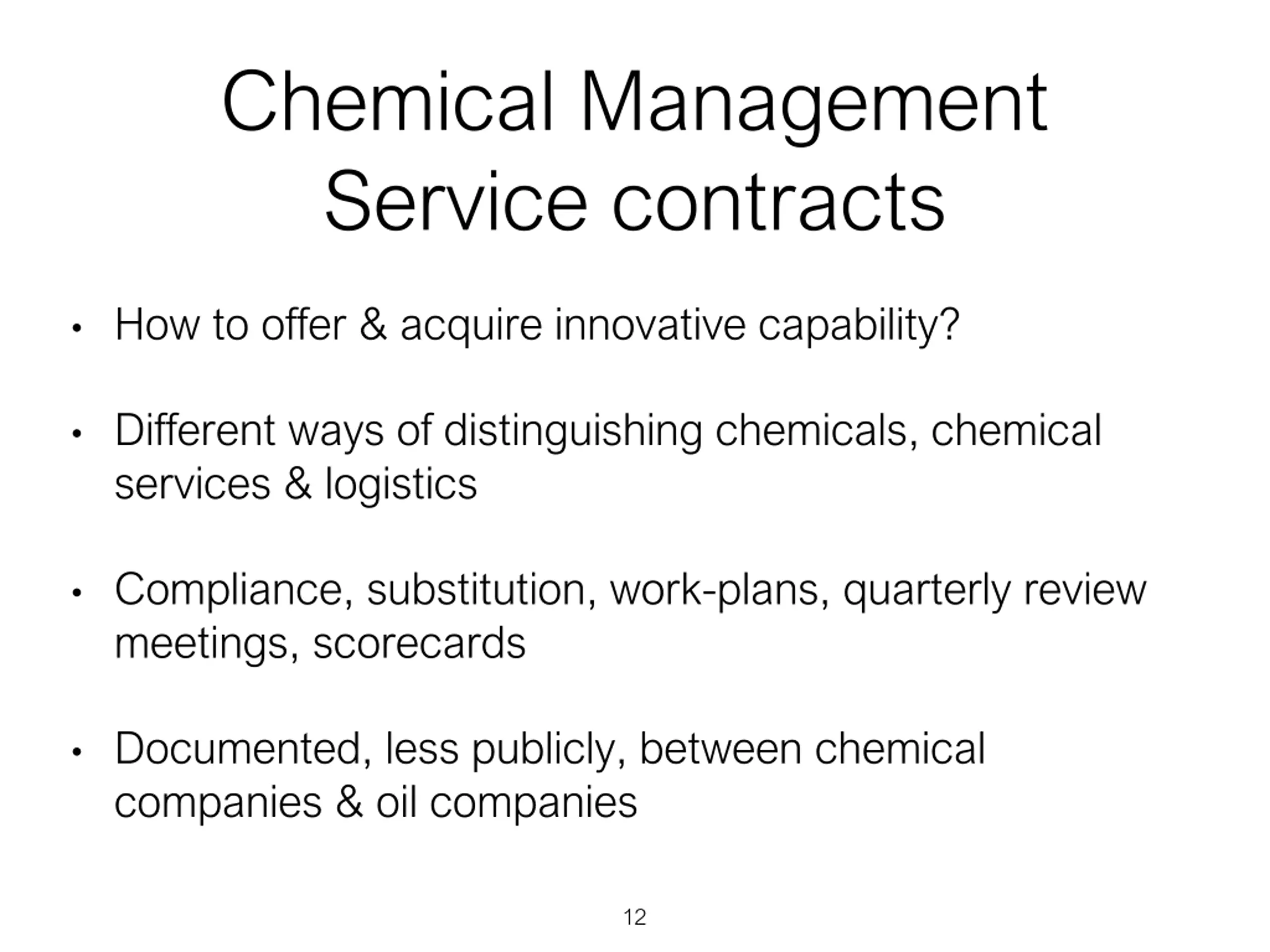 Chemical Management Service contracts

• How to offer & acquire innovative capability?

• Different ways of distinguishing chemicals, chemical services & logistics

• Compliance, substitution, work-plans, quarterly review meetings, scorecards

• Documented, less publicly, between chemical companies & oil companies

12